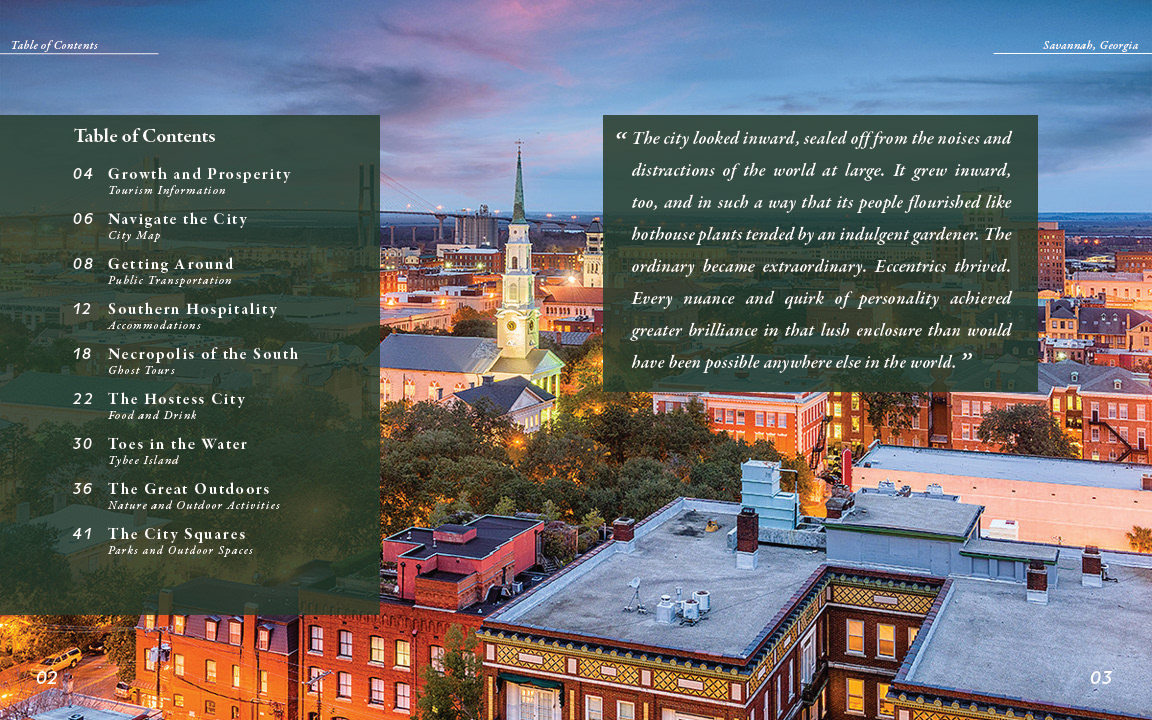 Table of Contents

Savannah, Georgia

Table of Contents

04 Growth and Prosperity
Tourism Information

06 Navigate the City
City Map

08 Getting Around
Public Transportation

12 Southern Hospitality
Accommodations

18 Necropolis of the South
Ghost Tours

22 The Hostess City
Food and Drink

30 Toes in the Water
Tybee Island

36 The Great Outdoors
Nature and Outdoor Activities

41 The City Squares
Parks and Outdoor Spaces

“ The city looked inward, sealed off from the noises and distractions of the world at large. It grew inward, too, and in such a way that its people flourished like hothouse plants tended by an indulgent gardener. The ordinary became extraordinary. Eccentrics thrived. Every nuance and quirk of personality achieved greater brilliance in that lush enclosure than would have been possible anywhere else in the world. ”

02

03